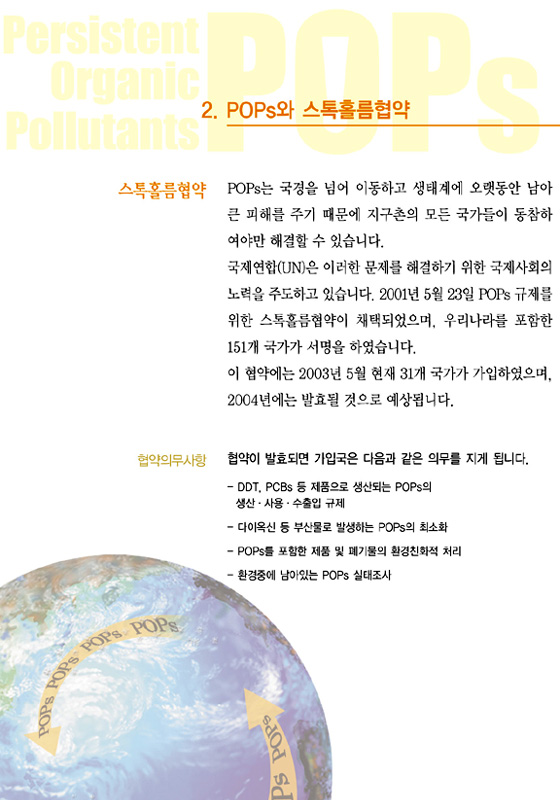 Persistent
Organic
Pollutants
POPs

2. POPs와 스톡홀름협약

스톡홀름협약

POPs는 국경을 넘어 이동하고 생태계에 오랫동안 남아 큰 피해를 주기 때문에 지구촌의 모든 국가들이 동참하여야만 해결할 수 있습니다.

국제연합(UN)은 이러한 문제를 해결하기 위한 국제사회의 노력을 주도하고 있습니다. 2001년 5월 23일 POPs 규제를 위한 스톡홀름협약이 채택되었으며, 우리나라를 포함한 151개 국가가 서명을 하였습니다.

이 협약에는 2003년 5월 현재 31개 국가가 가입하였으며, 2004년에는 발효될 것으로 예상됩니다.

협약의무사항

협약이 발효되면 가입국은 다음과 같은 의무를 지게 됩니다.

- DDT, PCBs 등 제품으로 생산되는 POPs의 생산 · 사용 · 수출입 규제

- 다이옥신 등 부산물로 발생하는 POPs의 최소화

- POPs를 포함한 제품 및 폐기물의 환경친화적 처리

- 환경중에 남아있는 POPs 실태조사

POPs POPs POPs POPs

POPs POPs